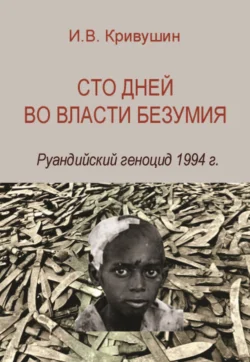 И.В. Кривушин

СТО ДНЕЙ
ВО ВЛАСТИ БЕЗУМИЯ

Руандийский геноцид 1994 г.